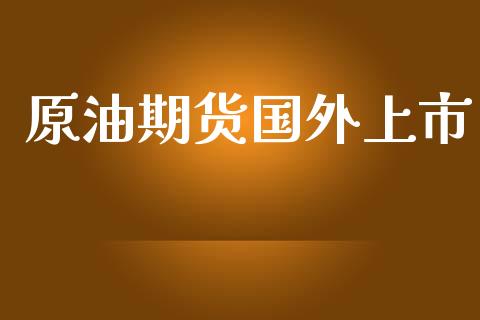 原油期货国外上市